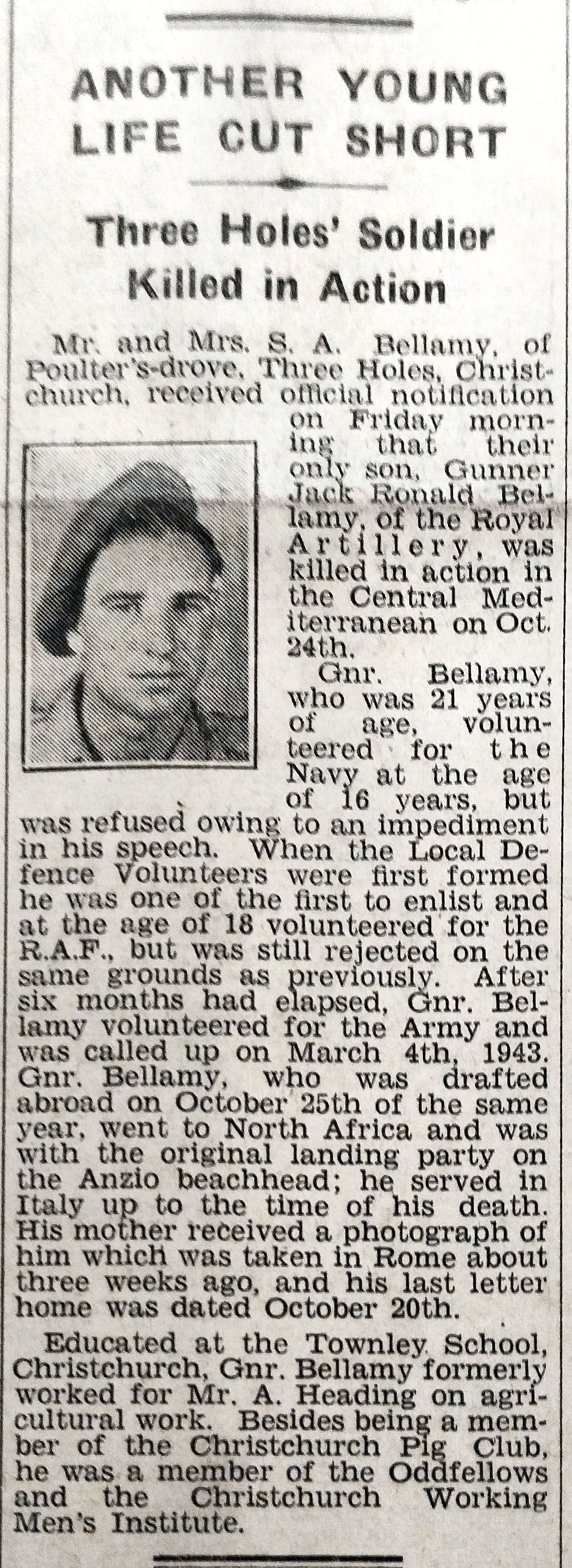 ANOTHER YOUNG LIFE CUT SHORT

Three Holes' Soldier Killed in Action

Mr. and Mrs. S. A. Bellamy, of Poulter's-drove, Three Holes, Christchurch, received official notification on Friday morning that their only son, Gunner Jack Ronald Bellamy, of the Royal Artillery, was killed in action in the Central Mediterranean on Oct. 24th.

Gnr. Bellamy, who was 21 years of age, volunteered for the Navy at the age of 16 years, but was refused owing to an impediment in his speech. When the Local Defence Volunteers were first formed he was one of the first to enlist and at the age of 18 volunteered for the R.A.F., but was still rejected on the same grounds as previously. After six months had elapsed, Gnr. Bellamy volunteered for the Army and was called up on March 4th, 1943. Gnr. Bellamy, who was drafted abroad on October 25th of the same year, went to North Africa and was with the original landing party on the Anzio beachhead; he served in Italy up to the time of his death. His mother received a photograph of him which was taken in Rome about three weeks ago, and his last letter home was dated October 20th.

Educated at the Townley School, Christchurch, Gnr. Bellamy formerly worked for Mr. A. Heading on agricultural work. Besides being a member of the Christchurch Pig Club, he was a member of the Oddfellows and the Christchurch Working Men's Institute.